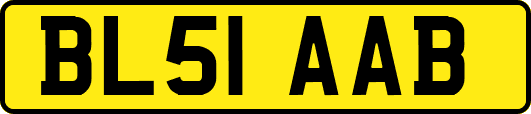 BL51 AAB